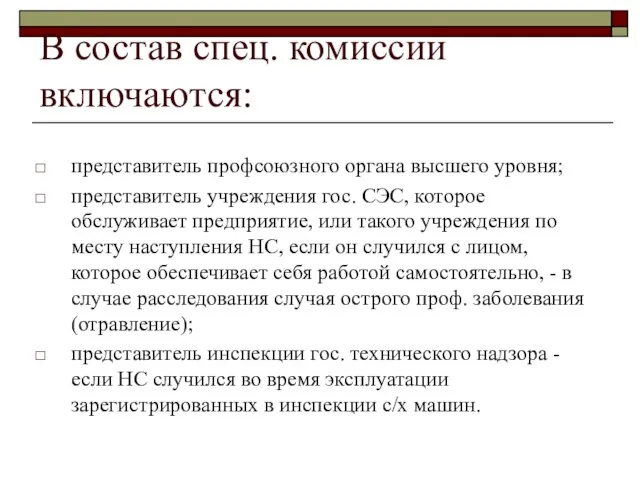 В состав спец. комиссии включаются:

□ представитель профсоюзного органа высшего уровня;

□ представитель учреждения гос. СЭС, которое обслуживает предприятие, или такого учреждения по месту наступления НС, если он случился с лицом, которое обеспечивает себя работой самостоятельно, - в случае расследования случая острого проф. заболевания (отравление);

□ представитель инспекции гос. технического надзора - если НС случился во время эксплуатации зарегистрированных в инспекции с/х машин.